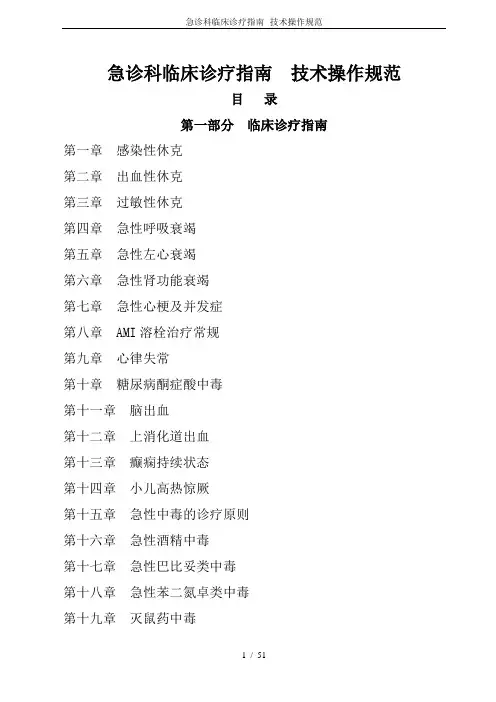 急诊科临床诊疗指南 技术操作规范

急诊科临床诊疗指南　技术操作规范

目　录

第一部分　临床诊疗指南

第一章　感染性休克

第二章　出血性休克

第三章　过敏性休克

第四章　急性呼吸衰竭

第五章　急性左心衰竭

第六章　急性肾功能衰竭

第七章　急性心梗及并发症

第八章　AMI 溶栓治疗常规

第九章　心律失常

第十章　糖尿病酮症酸中毒

第十一章　脑出血

第十二章　上消化道出血

第十三章　癫痫持续状态

第十四章　小儿高热惊厥

第十五章　急性中毒的诊疗原则

第十六章　急性酒精中毒

第十七章　急性巴比妥类中毒

第十八章　急性苯二氮卓类中毒

第十九章　灭鼠药中毒

1 / 51